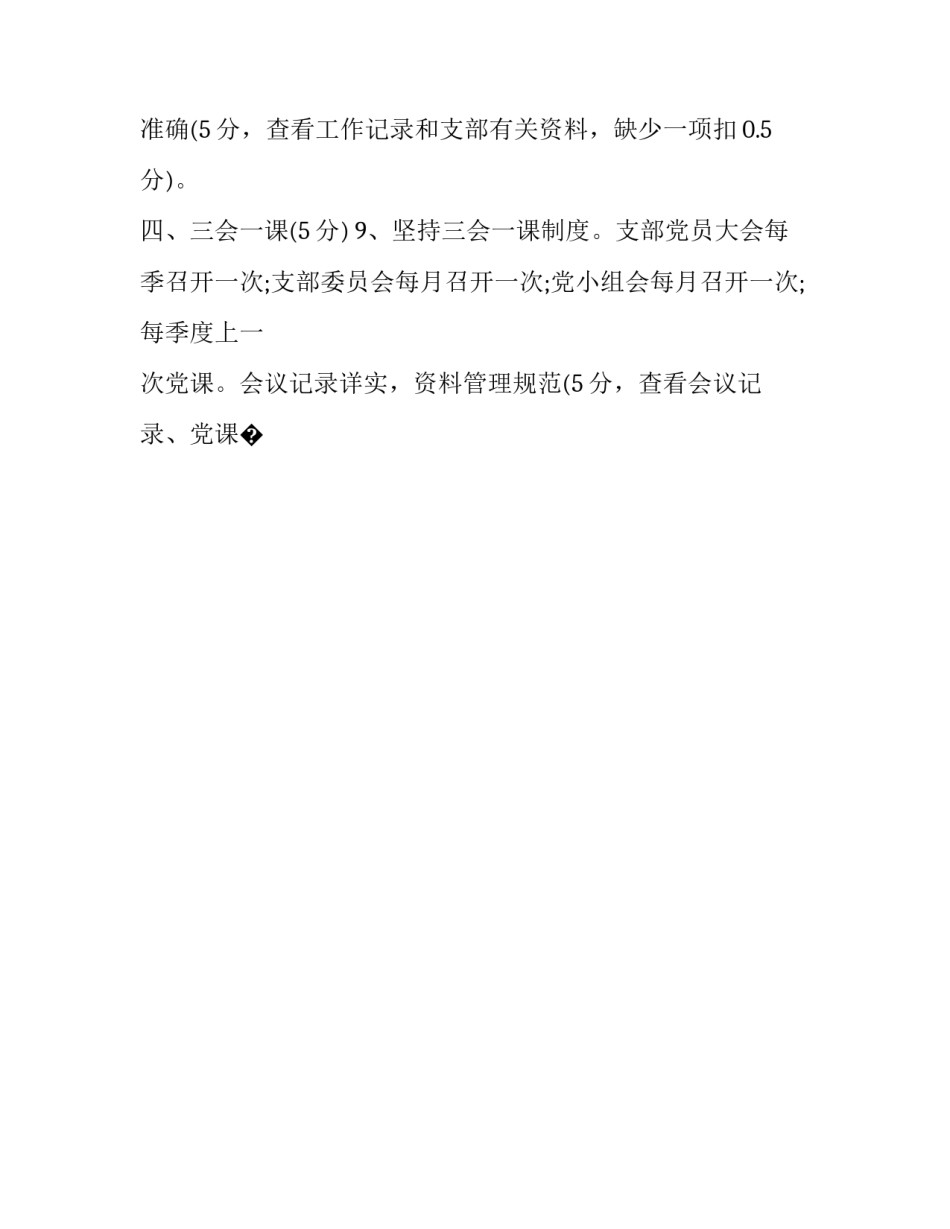 准确(5分，查看工作记录和支部有关资料，缺少一项扣0.5分)。

四、三会一课(5分) 9、坚持三会一课制度。支部党员大会每季召开一次;支部委员会每月召开一次;党小组会每月召开一次;每季度上一

次党课。会议记录详实，资料管理规范(5分，查看会议记录、党课�